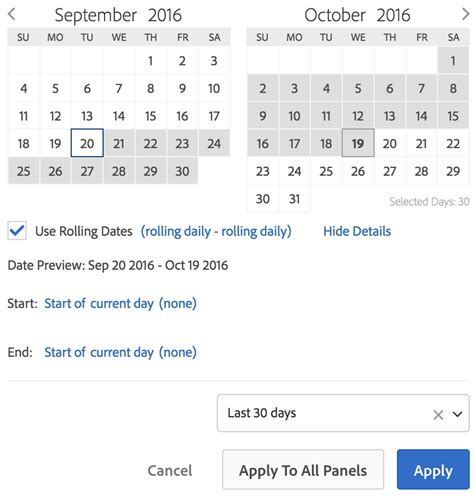 September 2016

| SU | MO | TU | WE | TH | FR | SA |
|---|---|---|---|---|---|---|
| | | | | 1 | 2 | 3 |
| 4 | 5 | 6 | 7 | 8 | 9 | 10 |
| 11 | 12 | 13 | 14 | 15 | 16 | 17 |
| 18 | 19 | 20 | 21 | 22 | 23 | 24 |
| 25 | 26 | 27 | 28 | 29 | 30 | |

October 2016

| SU | MO | TU | WE | TH | FR | SA |
|---|---|---|---|---|---|---|
| | | | | | | 1 |
| 2 | 3 | 4 | 5 | 6 | 7 | 8 |
| 9 | 10 | 11 | 12 | 13 | 14 | 15 |
| 16 | 17 | 18 | 19 | 20 | 21 | 22 |
| 23 | 24 | 25 | 26 | 27 | 28 | 29 |
| 30 | 31 | | | | | |

Selected Days: 30

Use Rolling Dates (rolling daily - rolling daily) Hide Details

Date Preview: Sep 20 2016 - Oct 19 2016

Start: Start of current day (none)

End: Start of current day (none)

Last 30 days

Cancel Apply To All Panels Apply